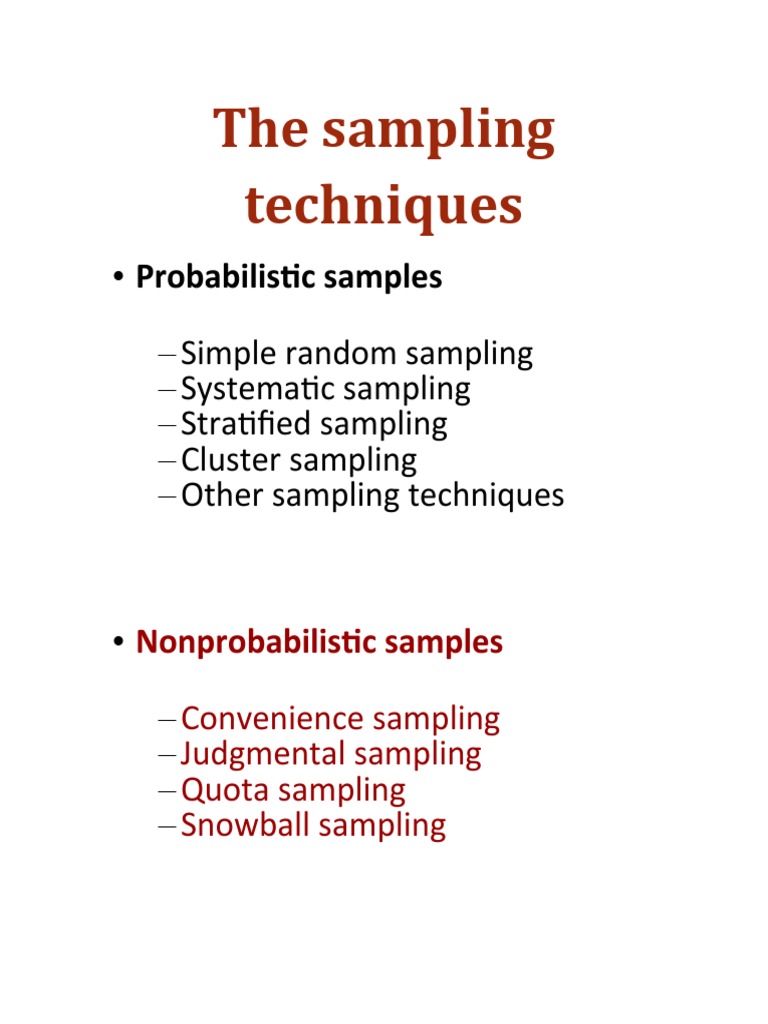 The sampling techniques

• Probabilistic samples

– Simple random sampling
– Systematic sampling
– Stratified sampling
– Cluster sampling
– Other sampling techniques

• Nonprobabilistic samples

– Convenience sampling
– Judgmental sampling
– Quota sampling
– Snowball sampling